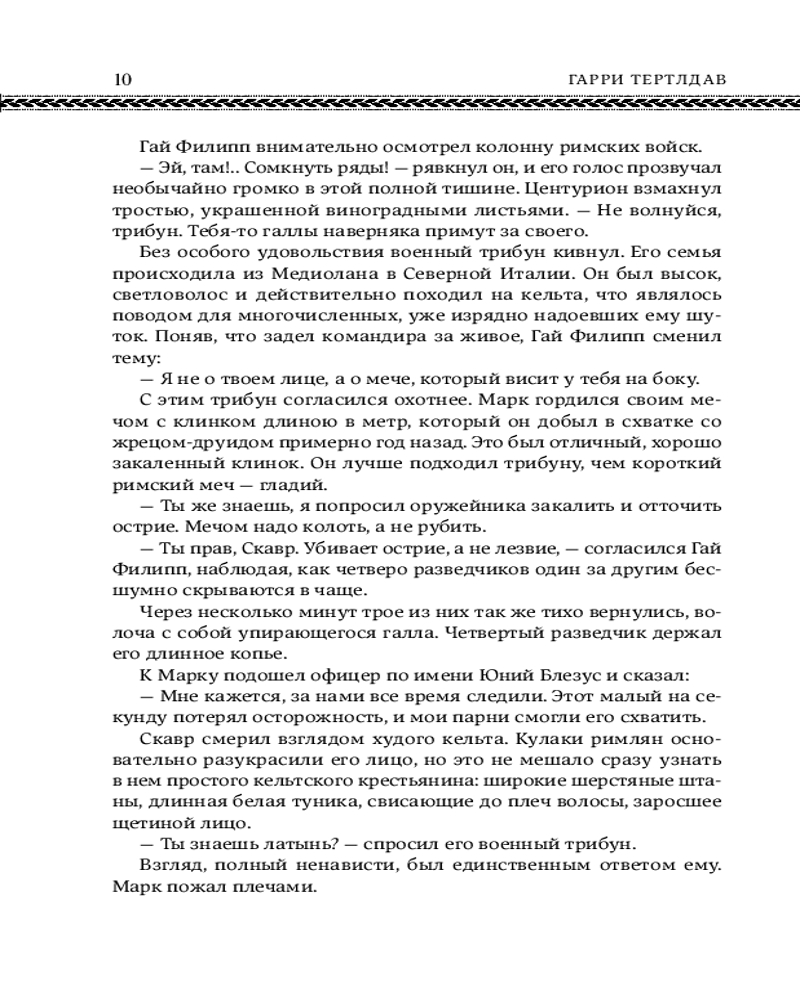 10 ГАРРИ ТЕРТЛДАВ

Гай Филипп внимательно осмотрел колонну римских войск.

— Эй, там!.. Сомкнуть ряды! — рявкнул он, и его голос прозвучал необычайно громко в этой полной тишине. Центурион взмахнул тростью, украшенной виноградными листьями. — Не волнуйся, трибун. Тебя-то галлы наверняка примут за своего.

Без особого удовольствия военный трибун кивнул. Его семья происходила из Медиолана в Северной Италии. Он был высок, светловолос и действительно походил на кельта, что являлось поводом для многочисленных, уже изрядно надоевших ему шуток. Поняв, что задел командира за живое, Гай Филипп сменил тему:

— Я не о твоем лице, а о мече, который висит у тебя на боку.

С этим трибун согласился охотнее. Марк гордился своим мечом с клинком длиною в метр, который он добыл в схватке со жрецом-друидом примерно год назад. Это был отличный, хорошо закаленный клинок. Он лучше подходил трибуну, чем короткий римский меч — гладий.

— Ты же знаешь, я попросил оружейника закалить и отточить острие. Мечом надо колоть, а не рубить.

— Ты прав, Скавр. Убивает острие, а не лезвие, — согласился Гай Филипп, наблюдая, как четверо разведчиков один за другим бесшумно скрываются в чаще.

Через несколько минут трое из них так же тихо вернулись, волоча с собой упирающегося галла. Четвертый разведчик держал его длинное копье.

К Марку подошел офицер по имени Юний Блезус и сказал:

— Мне кажется, за нами все время следили. Этот малый на секунду потерял осторожность, и мои парни смогли его схватить.

Скавр смерил взглядом худого кельта. Кулаки римлян основательно разукрасили его лицо, но это не мешало сразу узнать в нем простого кельтского крестьянина: широкие шерстяные штаны, длинная белая туника, свисающие до плеч волосы, заросшее щетиной лицо.

— Ты знаешь латынь? — спросил его военный трибун.

Взгляд, полный ненависти, был единственным ответом ему. Марк пожал плечами.